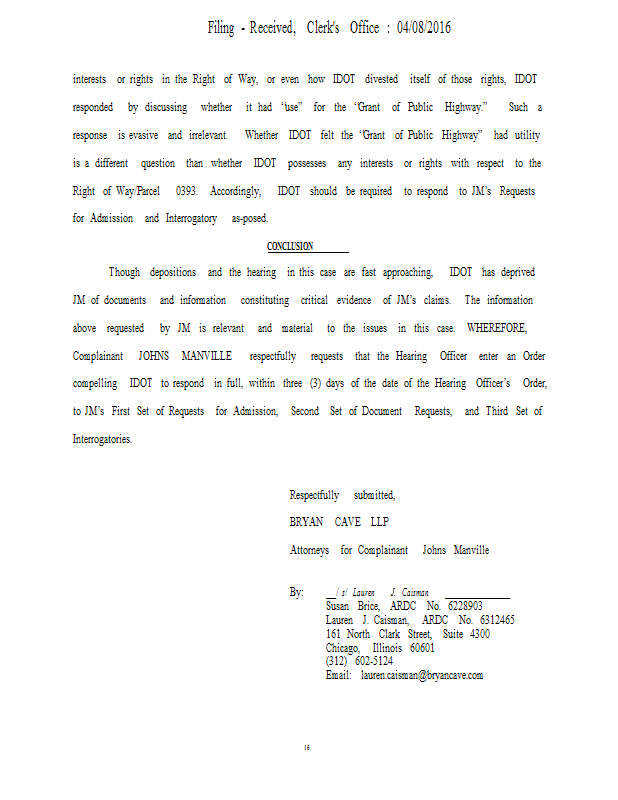 Filing - Received, Clerk's Office : 04/08/2016

interests or rights in the Right of Way, or even how IDOT divested itself of those rights, IDOT responded by discussing whether it had "use" for the "Grant of Public Highway." Such a response is evasive and irrelevant. Whether IDOT felt the "Grant of Public Highway" had utility is a different question than whether IDOT possesses any interests or rights with respect to the Right of Way/Parcel 0393. Accordingly, IDOT should be required to respond to JM's Requests for Admission and Interrogatory as-posed.

CONCLUSION

Though depositions and the hearing in this case are fast approaching, IDOT has deprived JM of documents and information constituting critical evidence of JM's claims. The information above requested by JM is relevant and material to the issues in this case. WHEREFORE, Complainant JOHNS MANVILLE respectfully requests that the Hearing Officer enter an Order compelling IDOT to respond in full, within three (3) days of the date of the Hearing Officer's Order, to JM's First Set of Requests for Admission, Second Set of Document Requests, and Third Set of Interrogatories.

Respectfully submitted,

BRYAN CAVE LLP

Attorneys for Complainant Johns Manville

By: /s/ Lauren J. Caisman
Susan Brice, ARDC No. 6228903
Lauren J. Caisman, ARDC No. 6312465
161 North Clark Street, Suite 4300
Chicago, Illinois 60601
(312) 602-5124
Email: lauren.caisman@bryancave.com

16